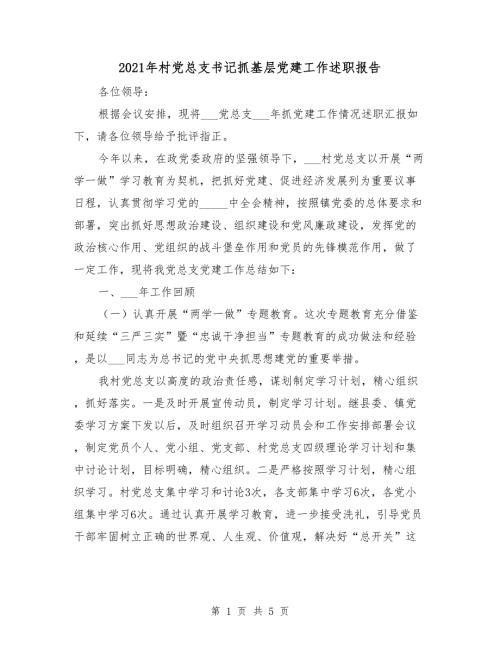 2021年村党总支书记抓基层党建工作述职报告

各位领导：

根据会议安排，现将___党总支___年抓党建工作情况述职汇报如下，请各位领导给予批评指正。

今年以来，在政党委政府的坚强领导下，___村党总支以开展“两学一做”学习教育为契机，把抓好党建、促进经济发展列为重要议事日程，认真贯彻学习党的_____中全会精神，按照镇党委的总体要求和部署，突出抓好思想政治建设、组织建设和党风廉政建设，发挥党的政治核心作用、党组织的战斗堡垒作用和党员的先锋模范作用，做了一定工作，现将我党总支党建工作总结如下：

一、___年工作回顾

（一）认真开展“两学一做”专题教育。这次专题教育充分借鉴和延续“三严三实”暨“忠诚干净担当”专题教育的成功做法和经验，是以___同志为总书记的党中央抓思想建党的重要举措。

我村党总支以高度的政治责任感，谋划制定学习计划，精心组织，抓好落实。一是及时开展宣传动员，制定学习计划。继县委、镇党委学习方案下发以后，及时组织召开学习动员会和工作安排部署会议，制定党员个人、党小组、党支部、村党总支四级理论学习计划和集中讨论计划，目标明确，精心组织。二是严格按照学习计划，精心组织学习。村党总支集中学习和讨论3次，各支部集中学习6次，各党小组集中学习6次。通过认真开展学习教育，进一步接受洗礼，引导党员干部牢固树立正确的世界观、人生观、价值观，解决好“总开关”这

第 1 页 共 5 页